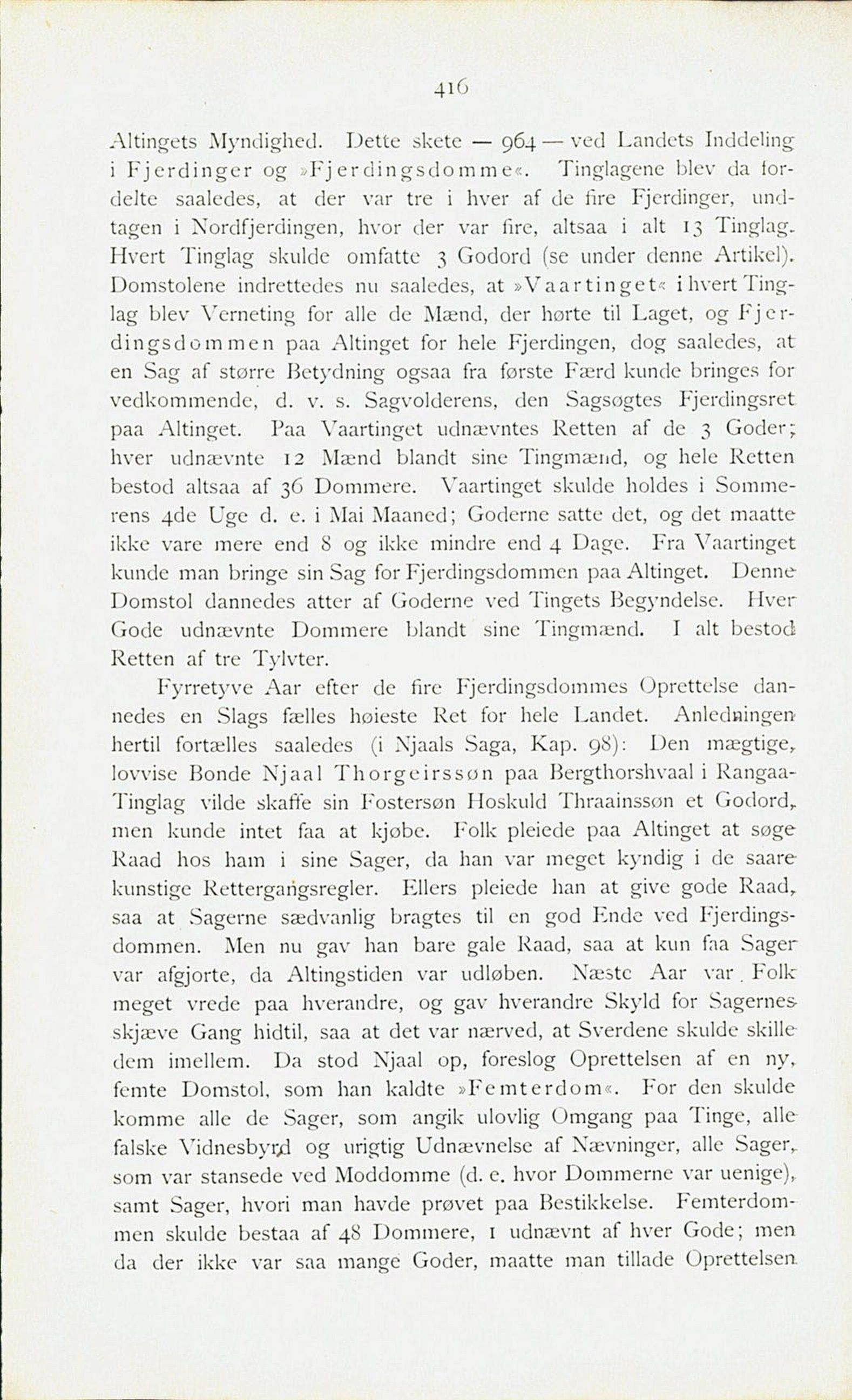 416

Altingets Myndighed. Dette skete — 964 — ved Landets Inddeling i Fjerdinger og »Fjerdingsdomme«. Tinglagene blev da fordelte saaledes, at der var tre i hver af de fire Fjerdinger, undtagen i Nordfjerdingen, hvor der var fire, altsaa i alt 13 Tinglag. Hvert Tinglag skulde omfatte 3 Godord (se under denne Artikel). Domstolene indrettedes nu saaledes, at »Vaartinget« i hvert Tinglag blev Verneting for alle de Mænd, der hørte til Laget, og Fjerdingsdommen paa Altinget for hele Fjerdingen, dog saaledes, at en Sag af større Betydning ogsaa fra første Færd kunde bringes for vedkommende, d. v. s. Sagvolderens, den Sagsøgtes Fjerdingsret paa Altinget. Paa Vaartinget udnævntes Retten af de 3 Goder; hver udnævnte 12 Mænd blandt sine Tingmænd, og hele Retten bestod altsaa af 36 Dommere. Vaartinget skulde holdes i Sommerens 4de Uge d. e. i Mai Maaned; Goderne satte det, og det maatte ikke vare mere end 8 og ikke mindre end 4 Dage. Fra Vaartinget kunde man bringe sin Sag for Fjerdingsdommen paa Altinget. Denne Domstol dannedes atter af Goderne ved Tingets Begyndelse. Hver Gode udnævnte Dommere blandt sine Tingmænd. I alt bestod Retten af tre Tylvter.

Fyrretyve Aar efter de fire Fjerdingsdommes Oprettelse dannedes en Slags fælles høieste Ret for hele Landet. Anledningen hertil fortælles saaledes (i Njaals Saga, Kap. 98): Den mægtige, lovvise Bonde Njaal Thorgeirssøn paa Bergthorshvaal i Rangaa-Tinglag vilde skaffe sin Fostersøn Hoskuld Thraainssøn et Godord, men kunde intet faa at kjøbe. Folk pleiede paa Altinget at søge Raad hos ham i sine Sager, da han var meget kyndig i de saare kunstige Rettergangsregler. Ellers pleiede han at give gode Raad, saa at Sagerne sædvanlig bragtes til en god Ende ved Fjerdingsdommen. Men nu gav han bare gale Raad, saa at kun faa Sager var afgjorte, da Altingstiden var udløben. Næste Aar var Folk meget vrede paa hverandre, og gav hverandre Skyld for Sagernes skjæve Gang hidtil, saa at det var nærved, at Sverdene skulde skille dem imellem. Da stod Njaal op, foreslog Oprettelsen af en ny, femte Domstol, som han kaldte »Femterdom«. For den skulde komme alle de Sager, som angik ulovlig Omgang paa Tinge, alle falske Vidnesbyrd og urigtig Udnævnelse af Nævninger, alle Sager, som var stansede ved Moddomme (d. e. hvor Dommerne var uenige), samt Sager, hvori man havde prøvet paa Bestikkelse. Femterdommen skulde bestaa af 48 Dommere, 1 udnævnt af hver Gode; men da der ikke var saa mange Goder, maatte man tillade Oprettelsen